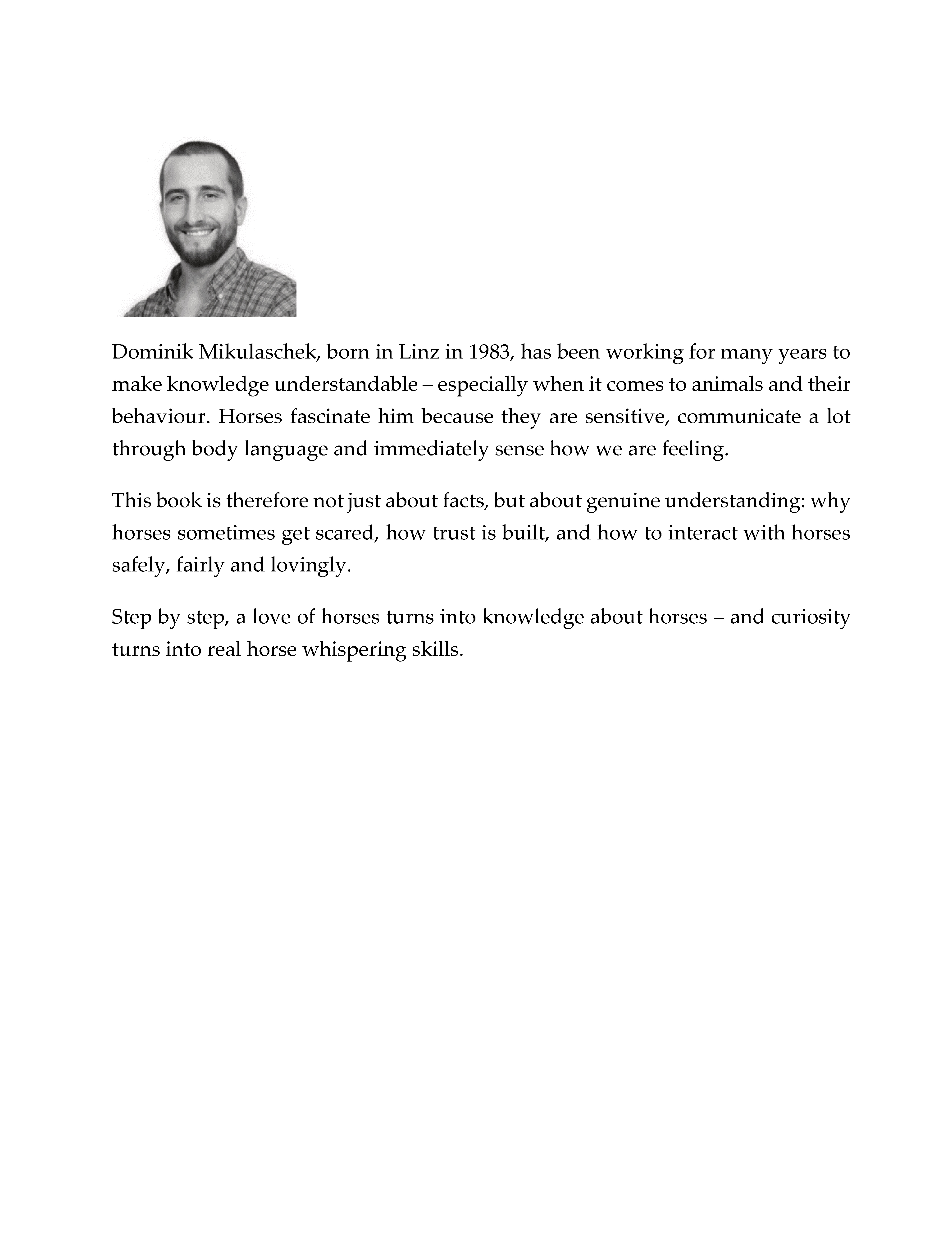 Dominik Mikulaschek, born in Linz in 1983, has been working for many years to make knowledge understandable – especially when it comes to animals and their behaviour. Horses fascinate him because they are sensitive, communicate a lot through body language and immediately sense how we are feeling.

This book is therefore not just about facts, but about genuine understanding: why horses sometimes get scared, how trust is built, and how to interact with horses safely, fairly and lovingly.

Step by step, a love of horses turns into knowledge about horses – and curiosity turns into real horse whispering skills.